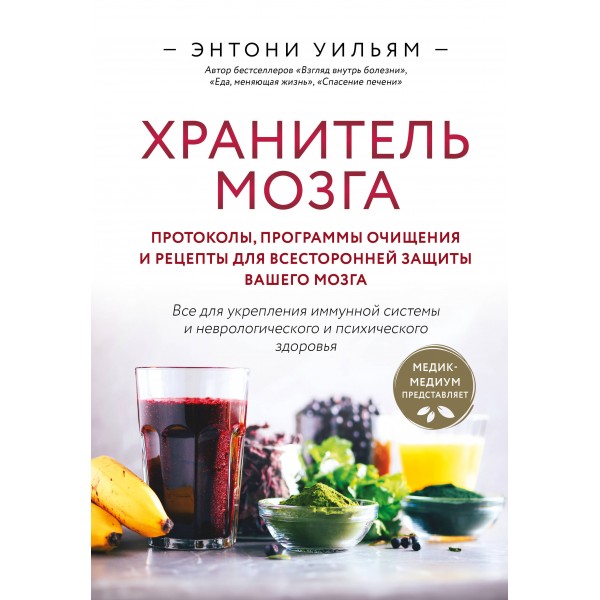 — ЭНТОНИ УИЛЬЯМ —
Автор бестселлеров «Взгляд внутрь болезни», «Еда, меняющая жизнь», «Спасение печени»

ХРАНИТЕЛЬ МОЗГА

ПРОТОКОЛЫ, ПРОГРАММЫ ОЧИЩЕНИЯ И РЕЦЕПТЫ ДЛЯ ВСЕСТОРОННЕЙ ЗАЩИТЫ ВАШЕГО МОЗГА

Все для укрепления иммунной системы и неврологического и психического здоровья

МЕДИК-МЕДИУМ ПРЕДСТАВЛЯЕТ